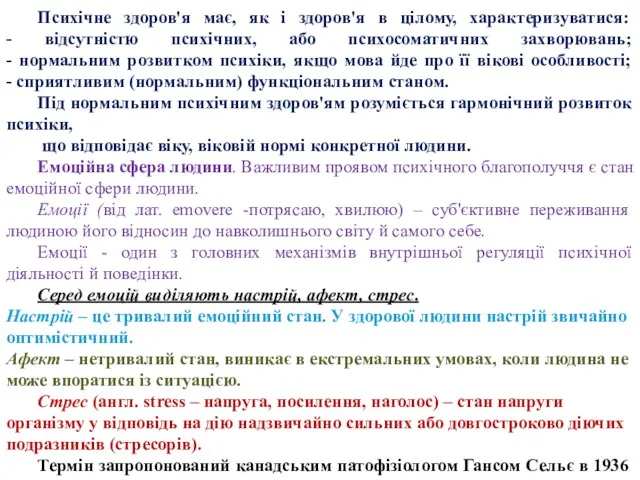 Психічне здоров'я має, як і здоров'я в цілому, характеризуватися:
- відсутністю психічних, або психосоматичних захворювань;
- нормальним розвитком психіки, якщо мова йде про її вікові особливості;
- сприятливим (нормальним) функціональним станом.

Під нормальним психічним здоров'ям розуміється гармонічний розвиток психіки,
що відповідає віку, віковій нормі конкретної людини.

Емоційна сфера людини. Важливим проявом психічного благополуччя є стан емоційної сфери людини.

Емоції (від лат. emovere -потрясаю, хвилюю) – суб'єктивне переживання людиною його відносин до навколишнього світу й самого себе.

Емоції - один з головних механізмів внутрішньої регуляції психічної діяльності й поведінки.

Серед емоцій виділяють настрій, афект, стрес.

Настрій – це тривалий емоційний стан. У здорової людини настрій звичайно оптимістичний.

Афект – нетривалий стан, виникає в екстремальних умовах, коли людина не може впоратися із ситуацією.

Стрес (англ. stress – напруга, посилення, наголос) – стан напруги організму у відповідь на дію надзвичайно сильних або довгостроково діючих подразників (стресорів).

Термін запропонований канадським патофізіологом Гансом Сельє в 1936